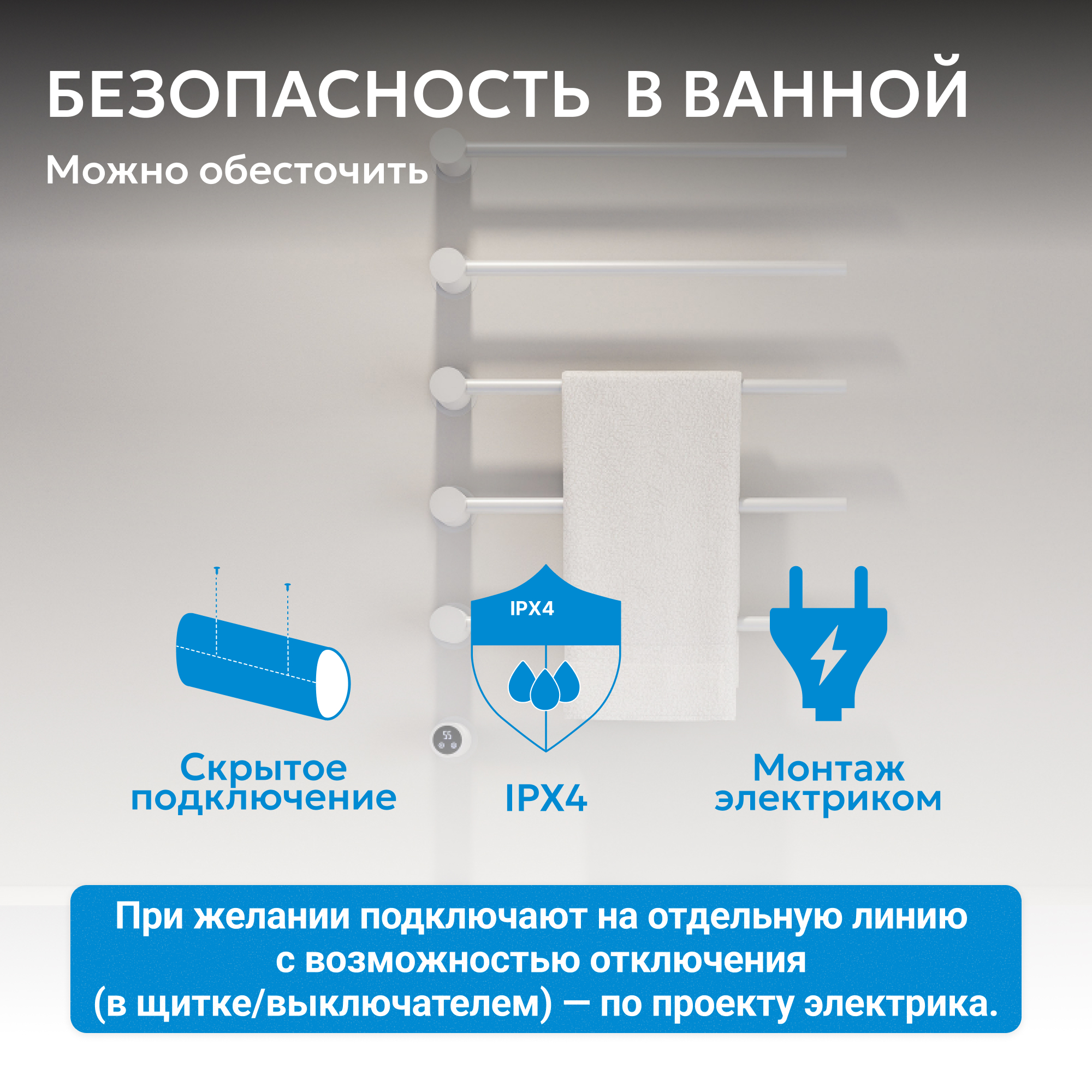 БЕЗОПАСНОСТЬ В ВАННОЙ

Можно обесточить

IPX4

55

Скрытое подключение

IPX4

Монтаж электриком

При желании подключают на отдельную линию с возможностью отключения (в щитке/выключателем) — по проекту электрика.